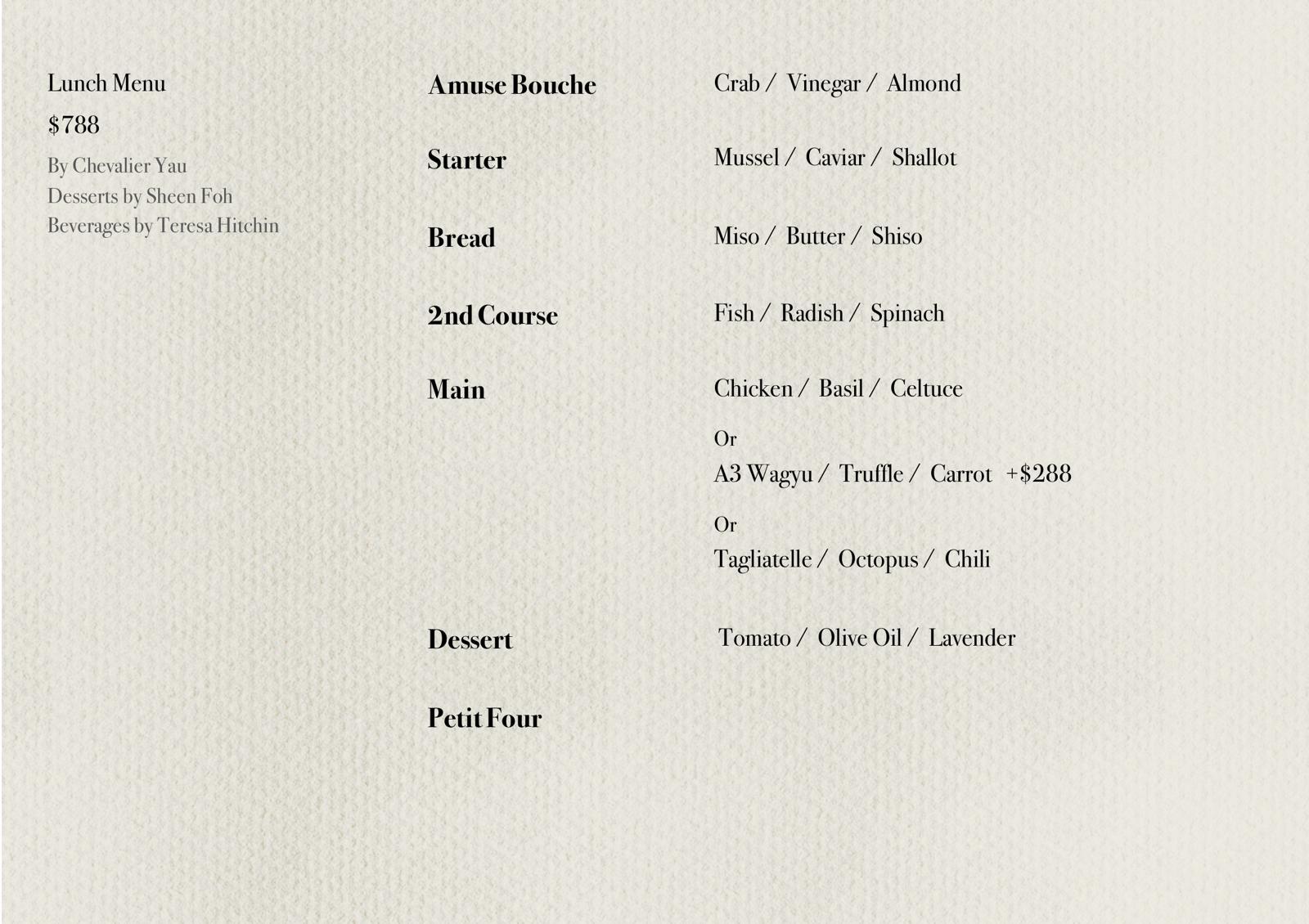 Lunch Menu

$788

By Chevalier Yau
Desserts by Sheen Foh
Beverages by Teresa Hitchin

Amuse Bouche
Crab / Vinegar / Almond

Starter
Mussel / Caviar / Shallot

Bread
Miso / Butter / Shiso

2nd Course
Fish / Radish / Spinach

Main
Chicken / Basil / Celtuce
Or
A3 Wagyu / Truffle / Carrot +$288
Or
Tagliatelle / Octopus / Chili

Dessert
Tomato / Olive Oil / Lavender

Petit Four